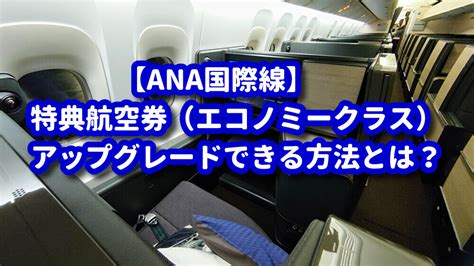 【ANA国際線】
特典航空券（エコノミークラス）
アップグレードできる方法とは？